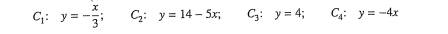 $C_1$: $y = -\frac{x}{3}$;  $C_2$: $y = 14 - 5x$;  $C_3$: $y = 4$;  $C_4$: $y = -4x$